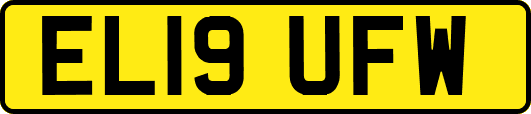 EL19 UFW